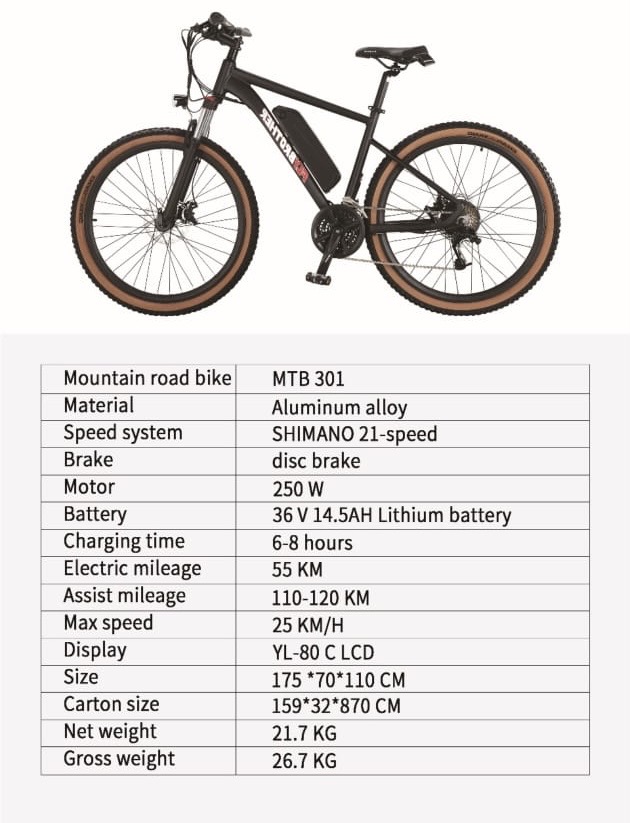 | Mountain road bike | MTB 301 |
|---|---|
| Material | Aluminum alloy |
| Speed system | SHIMANO 21-speed |
| Brake | disc brake |
| Motor | 250 W |
| Battery | 36 V 14.5AH Lithium battery |
| Charging time | 6-8 hours |
| Electric mileage | 55 KM |
| Assist mileage | 110-120 KM |
| Max speed | 25 KM/H |
| Display | YL-80 C LCD |
| Size | 175 *70*110 CM |
| Carton size | 159*32*870 CM |
| Net weight | 21.7 KG |
| Gross weight | 26.7 KG |